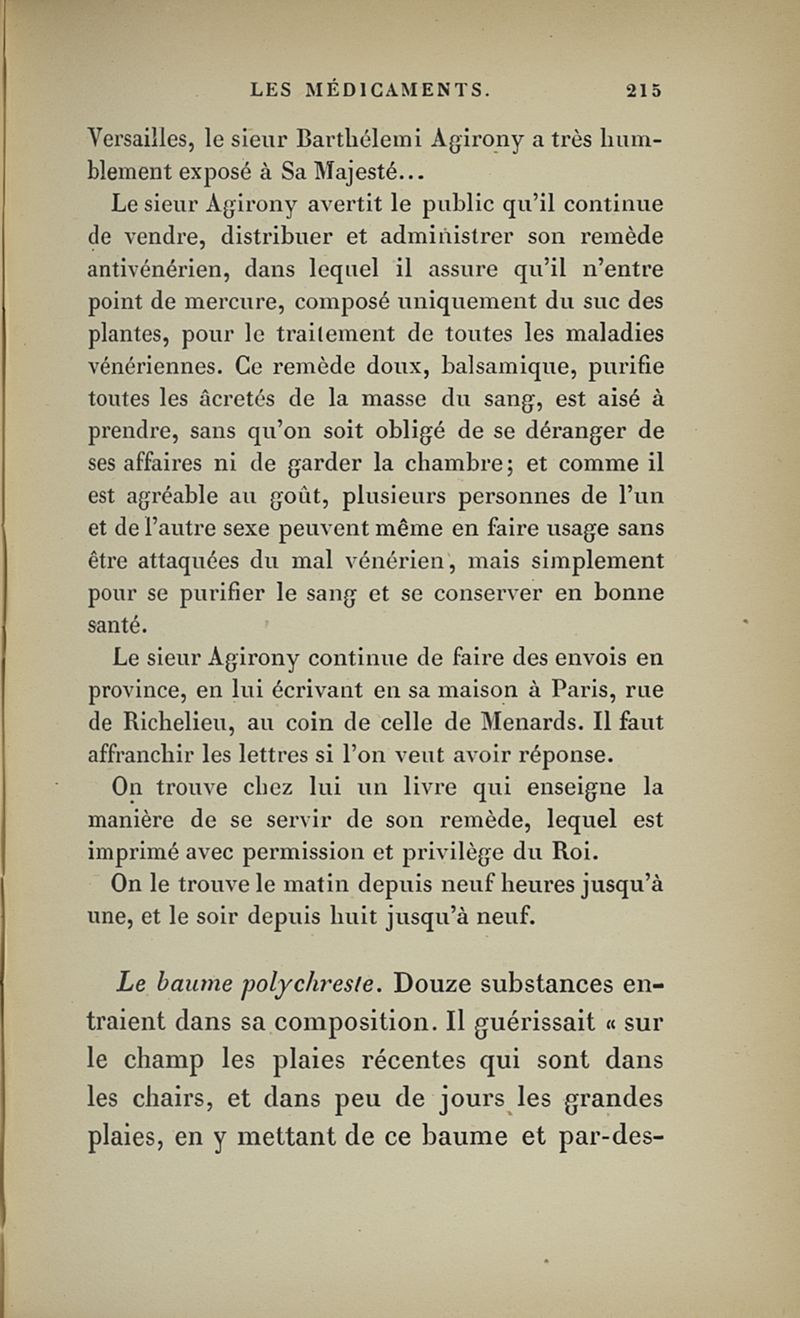 LES MÉDICAMENTS. 215

Versailles, le sieur Barthélemi Agirony a très humblement exposé à Sa Majesté...

Le sieur Agirony avertit le public qu'il continue de vendre, distribuer et administrer son remède antivénérien, dans lequel il assure qu'il n'entre point de mercure, composé uniquement du suc des plantes, pour le traitement de toutes les maladies vénériennes. Ce remède doux, balsamique, purifie toutes les âcretés de la masse du sang, est aisé à prendre, sans qu'on soit obligé de se déranger de ses affaires ni de garder la chambre; et comme il est agréable au goût, plusieurs personnes de l'un et de l'autre sexe peuvent même en faire usage sans être attaquées du mal vénérien, mais simplement pour se purifier le sang et se conserver en bonne santé.

Le sieur Agirony continue de faire des envois en province, en lui écrivant en sa maison à Paris, rue de Richelieu, au coin de celle de Menards. Il faut affranchir les lettres si l'on veut avoir réponse.

On trouve chez lui un livre qui enseigne la manière de se servir de son remède, lequel est imprimé avec permission et privilège du Roi.

On le trouve le matin depuis neuf heures jusqu'à une, et le soir depuis huit jusqu'à neuf.

Le baume polychreste. Douze substances entraient dans sa composition. Il guérissait « sur le champ les plaies récentes qui sont dans les chairs, et dans peu de jours les grandes plaies, en y mettant de ce baume et par-des-